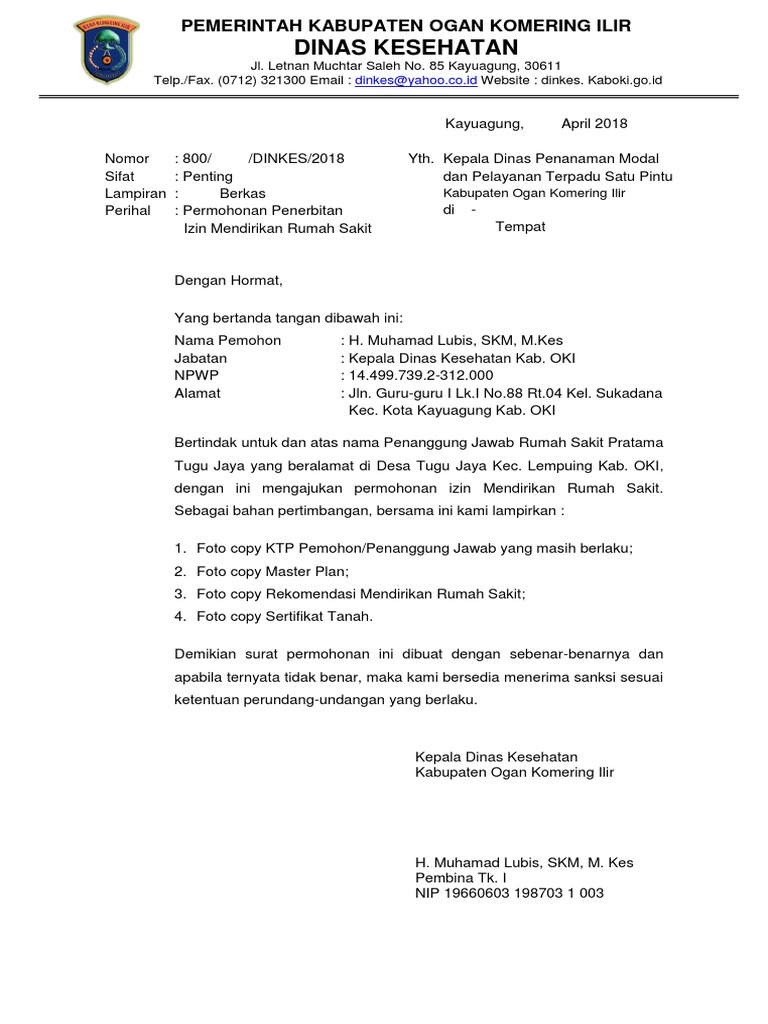 OGAN KOMERING ILIR

PEMERINTAH KABUPATEN OGAN KOMERING ILIR
DINAS KESEHATAN
Jl. Letnan Muchtar Saleh No. 85 Kayuagung, 30611
Telp./Fax. (0712) 321300 Email : dinkes@yahoo.co.id Website : dinkes. Kaboki.go.id

Kayuagung, April 2018

Nomor : 800/ /DINKES/2018
Sifat : Penting
Lampiran : Berkas
Perihal : Permohonan Penerbitan Izin Mendirikan Rumah Sakit

Yth. Kepala Dinas Penanaman Modal dan Pelayanan Terpadu Satu Pintu Kabupaten Ogan Komering Ilir
di -
Tempat

Dengan Hormat,

Yang bertanda tangan dibawah ini:
Nama Pemohon : H. Muhamad Lubis, SKM, M.Kes
Jabatan : Kepala Dinas Kesehatan Kab. OKI
NPWP : 14.499.739.2-312.000
Alamat : Jln. Guru-guru I Lk.I No.88 Rt.04 Kel. Sukadana Kec. Kota Kayuagung Kab. OKI

Bertindak untuk dan atas nama Penanggung Jawab Rumah Sakit Pratama Tugu Jaya yang beralamat di Desa Tugu Jaya Kec. Lempuing Kab. OKI, dengan ini mengajukan permohonan izin Mendirikan Rumah Sakit. Sebagai bahan pertimbangan, bersama ini kami lampirkan :

1. Foto copy KTP Pemohon/Penanggung Jawab yang masih berlaku;
2. Foto copy Master Plan;
3. Foto copy Rekomendasi Mendirikan Rumah Sakit;
4. Foto copy Sertifikat Tanah.

Demikian surat permohonan ini dibuat dengan sebenar-benarnya dan apabila ternyata tidak benar, maka kami bersedia menerima sanksi sesuai ketentuan perundang-undangan yang berlaku.

Kepala Dinas Kesehatan
Kabupaten Ogan Komering Ilir

H. Muhamad Lubis, SKM, M. Kes
Pembina Tk. I
NIP 19660603 198703 1 003